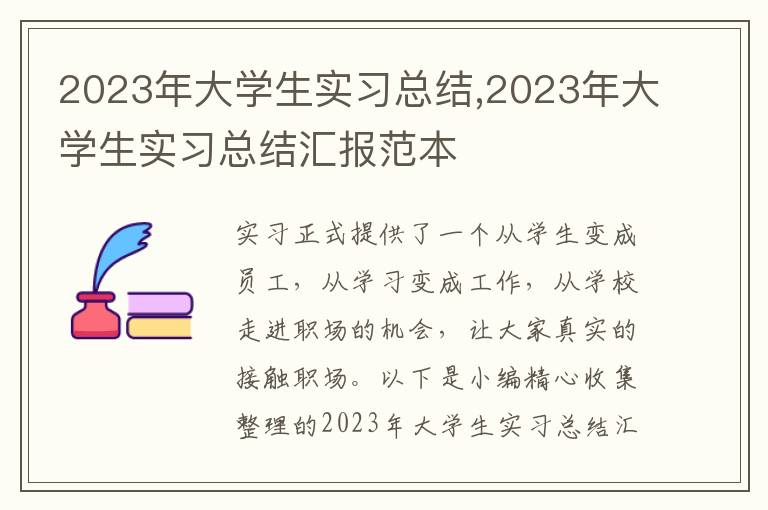 2023年大学生实习总结,2023年大学生实习总结汇报范本

实习正式提供了一个从学生变成员工，从学习变成工作，从学校走进职场的机会，让大家真实的接触职场。以下是小编精心收集整理的2023年大学生实习总结汇